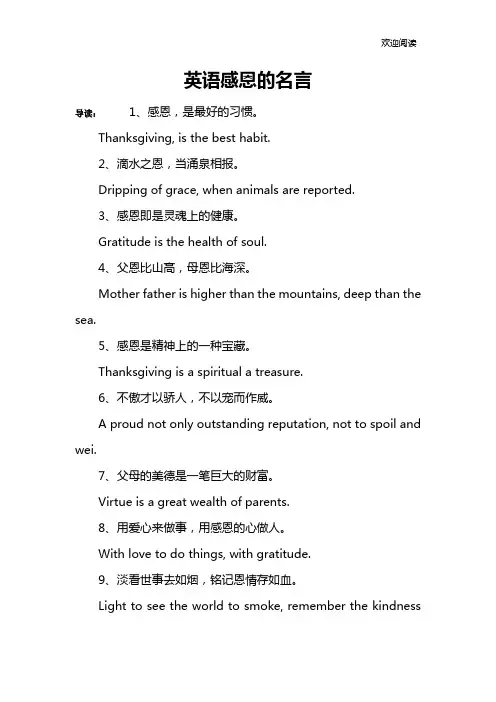 欢迎阅读

英语感恩的名言

导读： 1、感恩，是最好的习惯。

Thanksgiving, is the best habit.

2、滴水之恩，当涌泉相报。

Dripping of grace, when animals are reported.

3、感恩即是灵魂上的健康。

Gratitude is the health of soul.

4、父恩比山高，母恩比海深。

Mother father is higher than the mountains, deep than the sea.

5、感恩是精神上的一种宝藏。

Thanksgiving is a spiritual a treasure.

6、不傲才以骄人，不以宠而作威。

A proud not only outstanding reputation, not to spoil and wei.

7、父母的美德是一笔巨大的财富。

Virtue is a great wealth of parents.

8、用爱心来做事，用感恩的心做人。

With love to do things, with gratitude.

9、淡看世事去如烟，铭记恩情存如血。

Light to see the world to smoke, remember the kindness